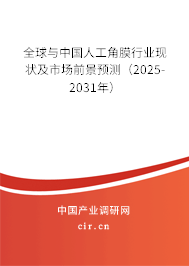 全球与中国人工角膜行业现状及市场前景预测（2025-2031年）

中国产业调研网

cir.cn